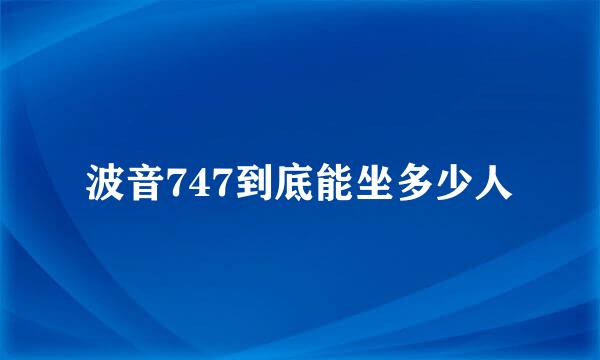 波音747到底能坐多少人